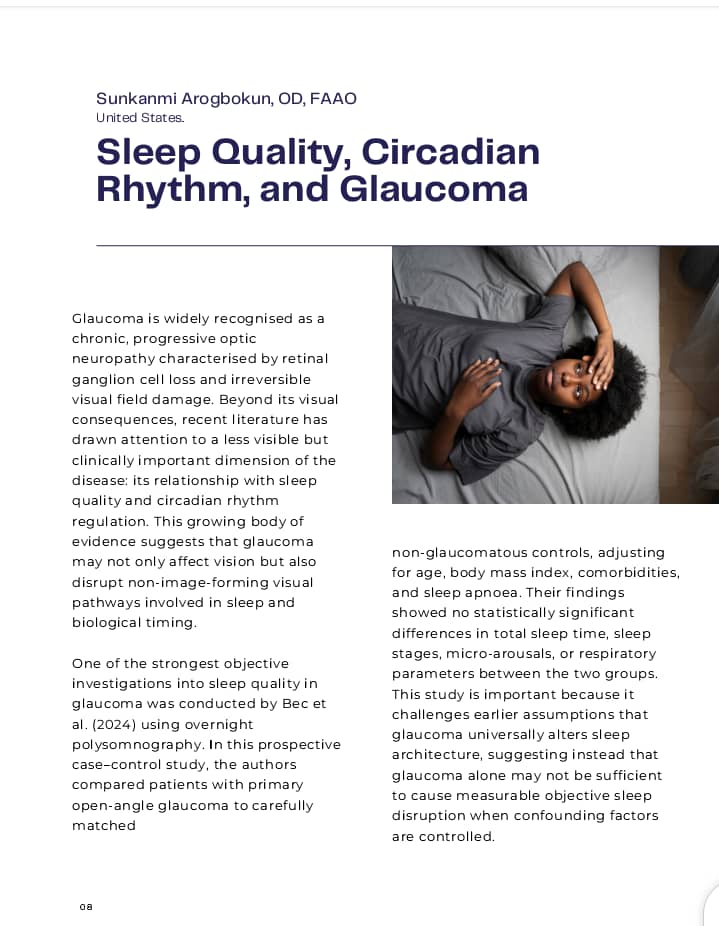 Sunkanmi Arogbokun, OD, FAAO
United States.

Sleep Quality, Circadian Rhythm, and Glaucoma

Glaucoma is widely recognised as a chronic, progressive optic neuropathy characterised by retinal ganglion cell loss and irreversible visual field damage. Beyond its visual consequences, recent literature has drawn attention to a less visible but clinically important dimension of the disease: its relationship with sleep quality and circadian rhythm regulation. This growing body of evidence suggests that glaucoma may not only affect vision but also disrupt non-image-forming visual pathways involved in sleep and biological timing.

One of the strongest objective investigations into sleep quality in glaucoma was conducted by Bec et al. (2024) using overnight polysomnography. In this prospective case–control study, the authors compared patients with primary open-angle glaucoma to carefully matched non-glaucomatous controls, adjusting for age, body mass index, comorbidities, and sleep apnoea. Their findings showed no statistically significant differences in total sleep time, sleep stages, micro-arousals, or respiratory parameters between the two groups. This study is important because it challenges earlier assumptions that glaucoma universally alters sleep architecture, suggesting instead that glaucoma alone may not be sufficient to cause measurable objective sleep disruption when confounding factors are controlled.

08